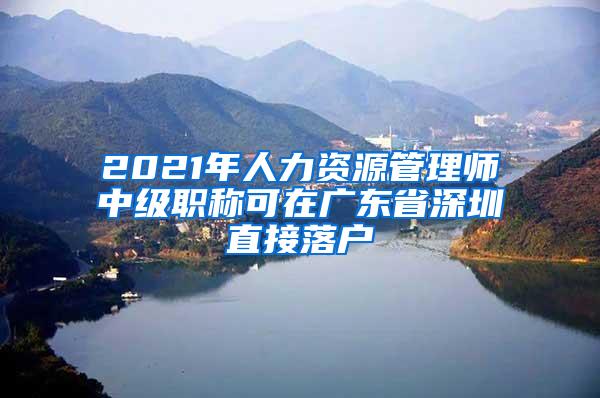 2021年人力资源管理师中级职称可在广东省深圳直接落户